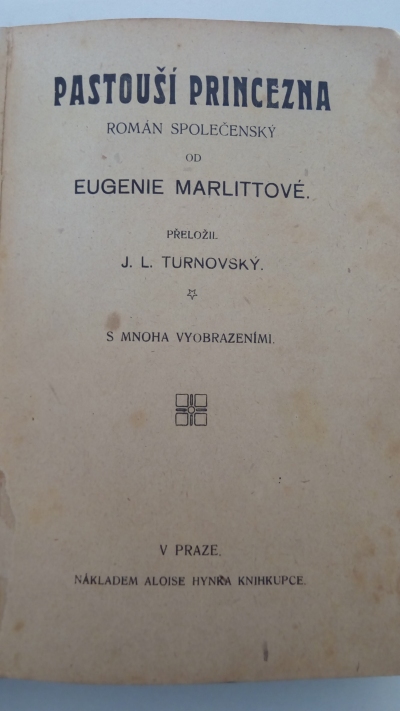 PASTOUŠÍ PRINCEZNA

ROMÁN SPOLEČENSKÝ

OD

EUGENIE MARLITTOVÉ.

PŘELOŽIL

J. L. TURNOVSKÝ.

S MNOHA VYOBRAZENÍMI.

V PRAZE.

NÁKLADEM ALOISE HYNKA KNIHKUPCE.